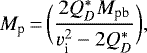 $M_{\mathrm{p}} = \left( \frac{2Q_D^* M_{\mathrm{pb}}}{v_{\mathrm{i}}^2 - 2Q_D^*} \right),$